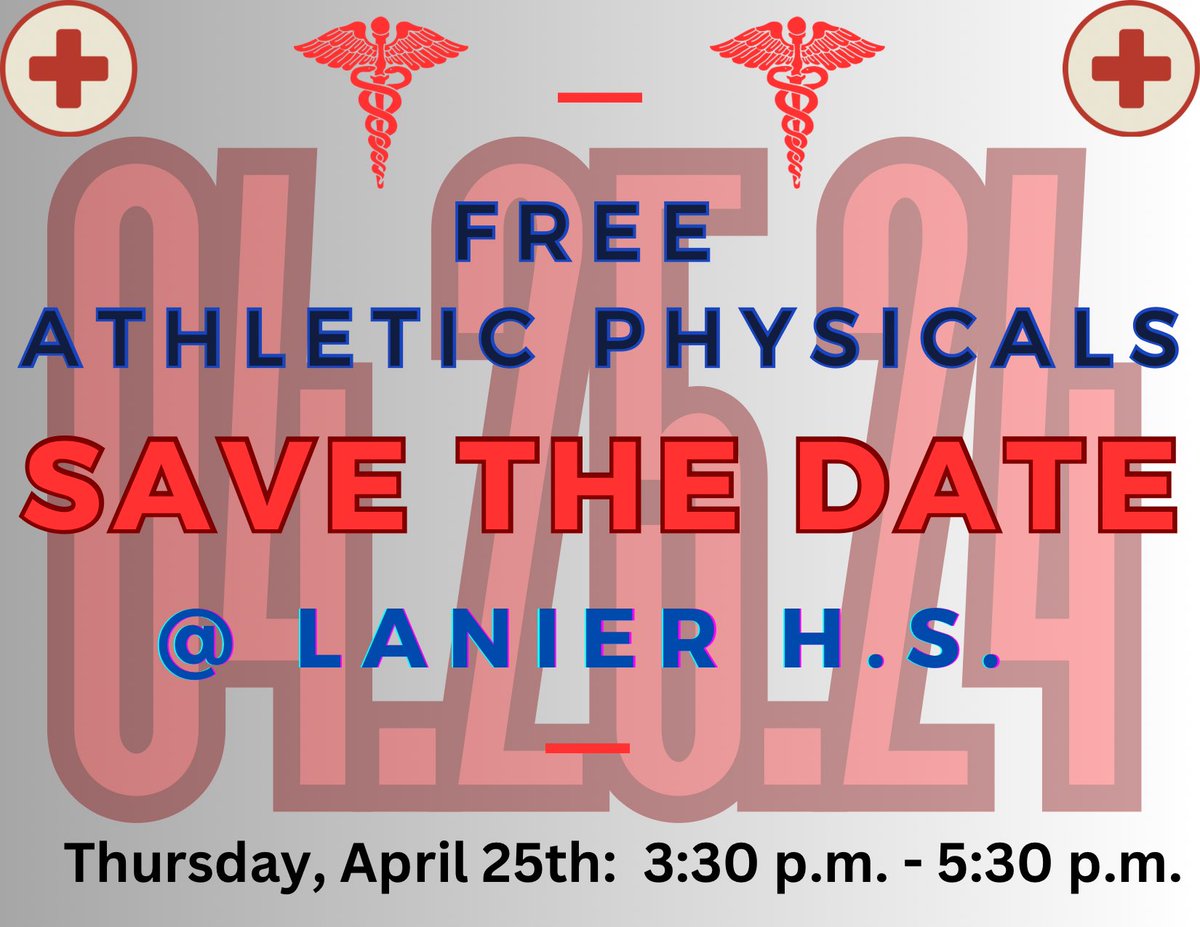 04.25.24

FREE
ATHLETIC PHYSICALS

SAVE THE DATE

@ LANIER H.S.

Thursday, April 25th: 3:30 p.m. - 5:30 p.m.